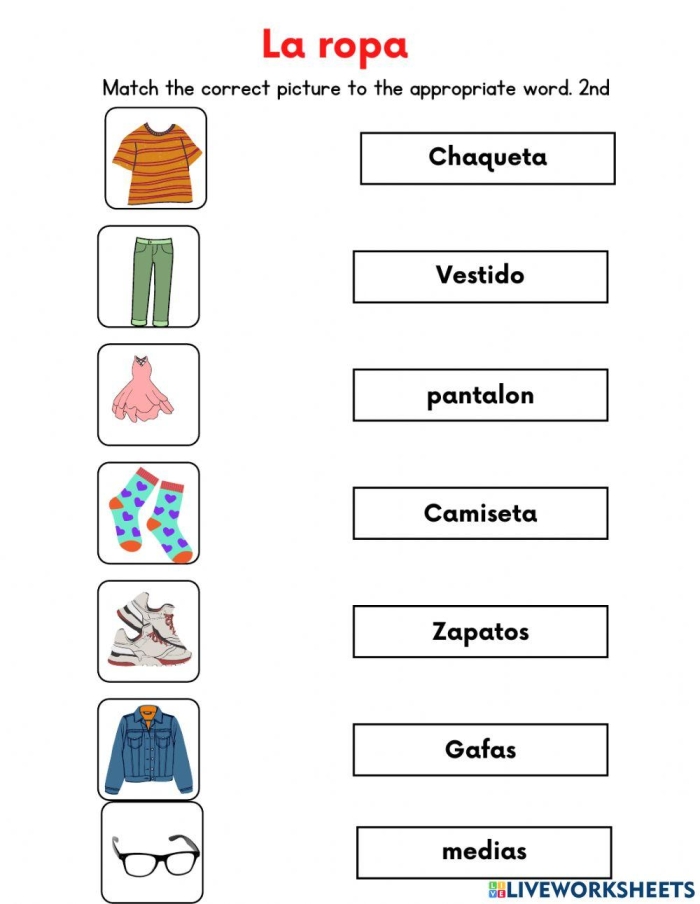 La ropa

Match the correct picture to the appropriate word. 2nd

Chaqueta

Vestido

pantalon

Camiseta

Zapatos

Gafas

medias

LIVEWORKSHEETS